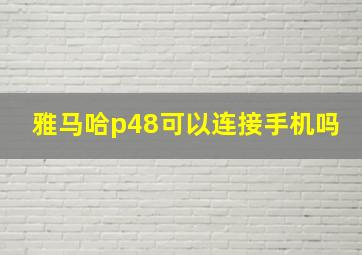 雅马哈p48可以连接手机吗